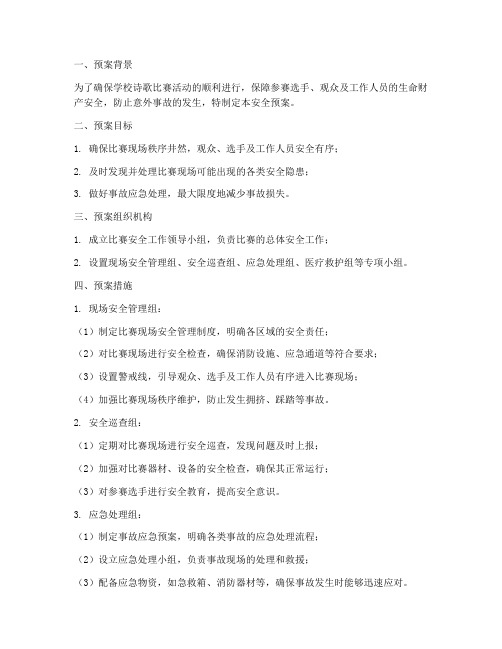 一、预案背景

为了确保学校诗歌比赛活动的顺利进行，保障参赛选手、观众及工作人员的生命财产安全，防止意外事故的发生，特制定本安全预案。

二、预案目标

1. 确保比赛现场秩序井然，观众、选手及工作人员安全有序；

2. 及时发现并处理比赛现场可能出现的各类安全隐患；

3. 做好事故应急处理，最大限度地减少事故损失。

三、预案组织机构

1. 成立比赛安全工作领导小组，负责比赛的总体安全工作；

2. 设置现场安全管理组、安全巡查组、应急处理组、医疗救护组等专项小组。

四、预案措施

1. 现场安全管理组：

（1）制定比赛现场安全管理制度，明确各区域的安全责任；

（2）对比赛现场进行安全检查，确保消防设施、应急通道等符合要求；

（3）设置警戒线，引导观众、选手及工作人员有序进入比赛现场；

（4）加强比赛现场秩序维护，防止发生拥挤、踩踏等事故。

2. 安全巡查组：

（1）定期对比赛现场进行安全巡查，发现问题及时上报；

（2）加强对比赛器材、设备的安全检查，确保其正常运行；

（3）对参赛选手进行安全教育，提高安全意识。

3. 应急处理组：

（1）制定事故应急预案，明确各类事故的应急处理流程；

（2）设立应急处理小组，负责事故现场的处理和救援；

（3）配备应急物资，如急救箱、消防器材等，确保事故发生时能够迅速应对。